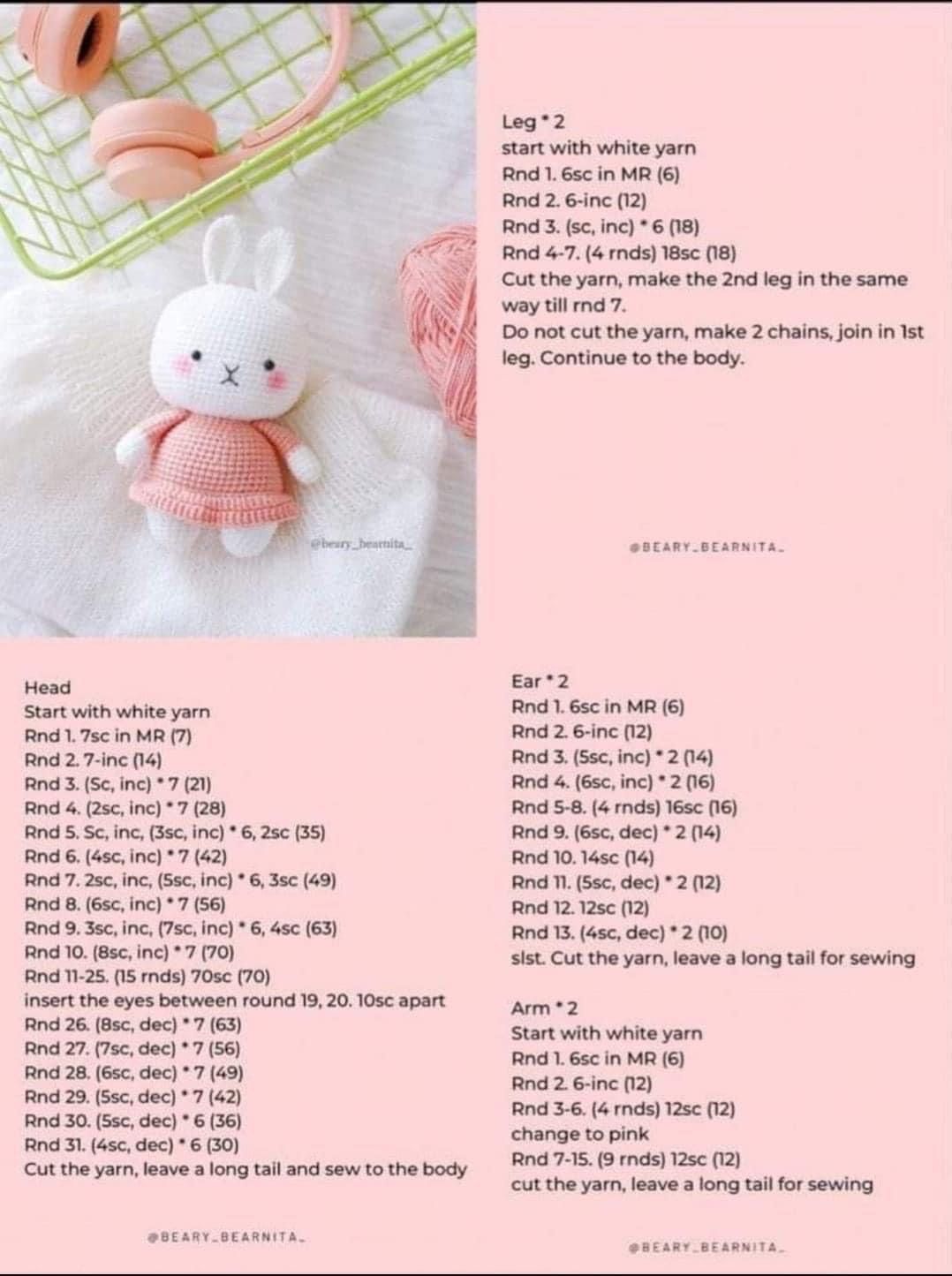 @beary_bearnita_

Leg * 2
start with white yarn
Rnd 1. 6sc in MR (6)
Rnd 2. 6-inc (12)
Rnd 3. (sc, inc) * 6 (18)
Rnd 4-7. (4 rnds) 18sc (18)
Cut the yarn, make the 2nd leg in the same way till rnd 7.
Do not cut the yarn, make 2 chains, join in 1st leg. Continue to the body.

@BEARY_BEARNITA_

Head
Start with white yarn
Rnd 1. 7sc in MR (7)
Rnd 2. 7-inc (14)
Rnd 3. (Sc, inc) * 7 (21)
Rnd 4. (2sc, inc) * 7 (28)
Rnd 5. Sc, inc, (3sc, inc) * 6, 2sc (35)
Rnd 6. (4sc, inc) * 7 (42)
Rnd 7. 2sc, inc, (5sc, inc) * 6, 3sc (49)
Rnd 8. (6sc, inc) * 7 (56)
Rnd 9. 3sc, inc, (7sc, inc) * 6, 4sc (63)
Rnd 10. (8sc, inc) * 7 (70)
Rnd 11-25. (15 rnds) 70sc (70)
insert the eyes between round 19, 20. 10sc apart
Rnd 26. (8sc, dec) * 7 (63)
Rnd 27. (7sc, dec) * 7 (56)
Rnd 28. (6sc, dec) * 7 (49)
Rnd 29. (5sc, dec) * 7 (42)
Rnd 30. (5sc, dec) * 6 (36)
Rnd 31. (4sc, dec) * 6 (30)
Cut the yarn, leave a long tail and sew to the body

@BEARY_BEARNITA_

Ear * 2
Rnd 1. 6sc in MR (6)
Rnd 2. 6-inc (12)
Rnd 3. (5sc, inc) * 2 (14)
Rnd 4. (6sc, inc) * 2 (16)
Rnd 5-8. (4 rnds) 16sc (16)
Rnd 9. (6sc, dec) * 2 (14)
Rnd 10. 14sc (14)
Rnd 11. (5sc, dec) * 2 (12)
Rnd 12. 12sc (12)
Rnd 13. (4sc, dec) * 2 (10)
slst. Cut the yarn, leave a long tail for sewing

Arm * 2
Start with white yarn
Rnd 1. 6sc in MR (6)
Rnd 2. 6-inc (12)
Rnd 3-6. (4 rnds) 12sc (12)
change to pink
Rnd 7-15. (9 rnds) 12sc (12)
cut the yarn, leave a long tail for sewing

@BEARY_BEARNITA_